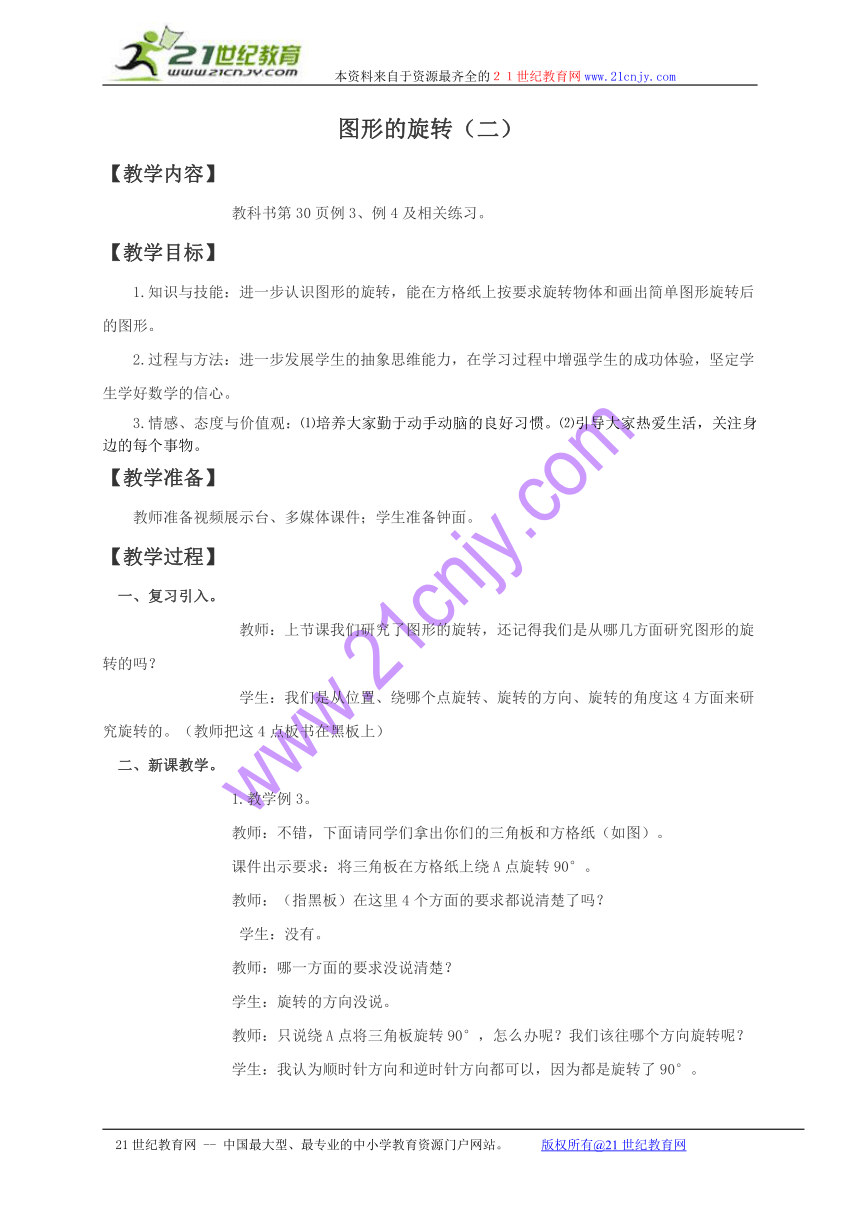 21世纪教育
www.21cnjy.com
本资料来自于资源最齐全的２１世纪教育网www.21cnjy.com

图形的旋转（二）

【教学内容】

教科书第30页例3、例4及相关练习。

【教学目标】

1.知识与技能：进一步认识图形的旋转，能在方格纸上按要求旋转物体和画出简单图形旋转后的图形。

2.过程与方法：进一步发展学生的抽象思维能力，在学习过程中增强学生的成功体验，坚定学生学好数学的信心。

3.情感、态度与价值观：⑴培养大家勤于动手动脑的良好习惯。⑵引导大家热爱生活，关注身边的每个事物。

【教学准备】

教师准备视频展示台、多媒体课件；学生准备钟面。

【教学过程】

一、复习引入。

教师：上节课我们研究了图形的旋转，还记得我们是从哪几方面研究图形的旋转的吗？

学生：我们是从位置、绕哪个点旋转、旋转的方向、旋转的角度这4方面来研究旋转的。（教师把这4点板书在黑板上）

二、新课教学。

1.教学例3。

教师：不错，下面请同学们拿出你们的三角板和方格纸（如图）。

课件出示要求：将三角板在方格纸上绕A点旋转90°。

教师：（指黑板）在这里4个方面的要求都说清楚了吗？

学生：没有。

教师：哪一方面的要求没说清楚？

学生：旋转的方向没说。

教师：只说绕A点将三角板旋转90°，怎么办呢？我们该往哪个方向旋转呢？

学生：我认为顺时针方向和逆时针方向都可以，因为都是旋转了90°。

www.21cnjy.com

21世纪教育网 -- 中国最大型、最专业的中小学教育资源门户网站。 版权所有@21世纪教育网